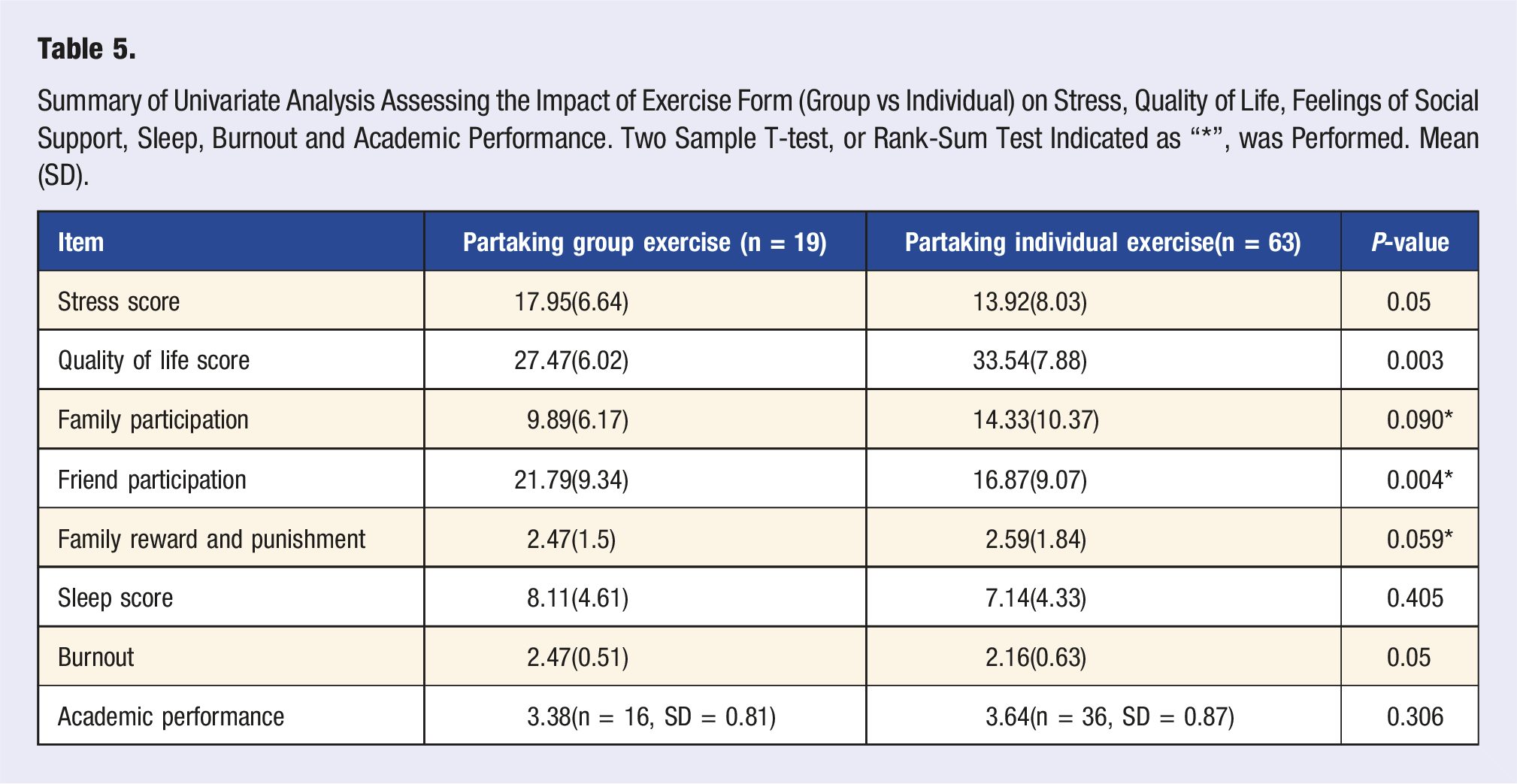 Table 5.

Summary of Univariate Analysis Assessing the Impact of Exercise Form (Group vs Individual) on Stress, Quality of Life, Feelings of Social Support, Sleep, Burnout and Academic Performance. Two Sample T-test, or Rank-Sum Test Indicated as "*", was Performed. Mean (SD).

| Item | Partaking group exercise (n = 19) | Partaking individual exercise(n = 63) | P-value |
|---|---|---|---|
| Stress score | 17.95(6.64) | 13.92(8.03) | 0.05 |
| Quality of life score | 27.47(6.02) | 33.54(7.88) | 0.003 |
| Family participation | 9.89(6.17) | 14.33(10.37) | 0.090* |
| Friend participation | 21.79(9.34) | 16.87(9.07) | 0.004* |
| Family reward and punishment | 2.47(1.5) | 2.59(1.84) | 0.059* |
| Sleep score | 8.11(4.61) | 7.14(4.33) | 0.405 |
| Burnout | 2.47(0.51) | 2.16(0.63) | 0.05 |
| Academic performance | 3.38(n = 16, SD = 0.81) | 3.64(n = 36, SD = 0.87) | 0.306 |